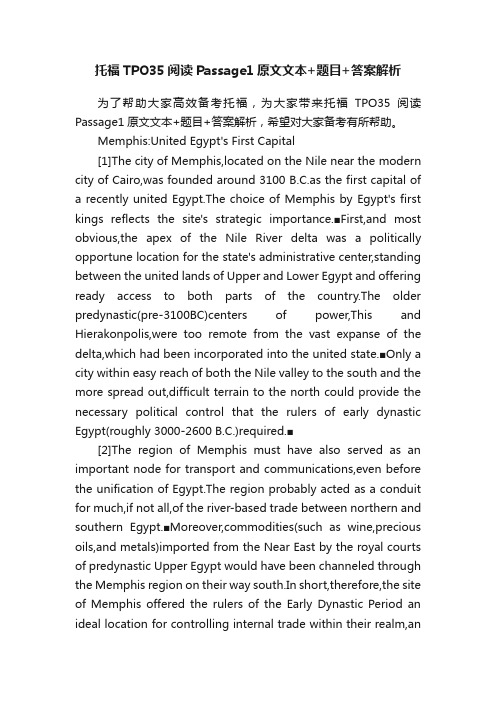 托福 TPO35 阅读 Passage1 原文文本+题目+答案解析

为了帮助大家高效备考托福，为大家带来托福 TPO35 阅读 Passage1 原文文本+题目+答案解析，希望对大家备考有所帮助。

Memphis:United Egypt's First Capital

[1]The city of Memphis,located on the Nile near the modern city of Cairo,was founded around 3100 B.C.as the first capital of a recently united Egypt.The choice of Memphis by Egypt's first kings reflects the site's strategic importance.■First,and most obvious,the apex of the Nile River delta was a politically opportune location for the state's administrative center,standing between the united lands of Upper and Lower Egypt and offering ready access to both parts of the country.The older predynastic(pre-3100BC)centers of power,This and Hierakonpolis,were too remote from the vast expanse of the delta,which had been incorporated into the united state.■Only a city within easy reach of both the Nile valley to the south and the more spread out,difficult terrain to the north could provide the necessary political control that the rulers of early dynastic Egypt(roughly 3000-2600 B.C.)required.■

[2]The region of Memphis must have also served as an important node for transport and communications,even before the unification of Egypt.The region probably acted as a conduit for much,if not all,of the river-based trade between northern and southern Egypt.■Moreover,commodities(such as wine,precious oils,and metals)imported from the Near East by the royal courts of predynastic Upper Egypt would have been channeled through the Memphis region on their way south.In short,therefore,the site of Memphis offered the rulers of the Early Dynastic Period an ideal location for controlling internal trade within their realm,an